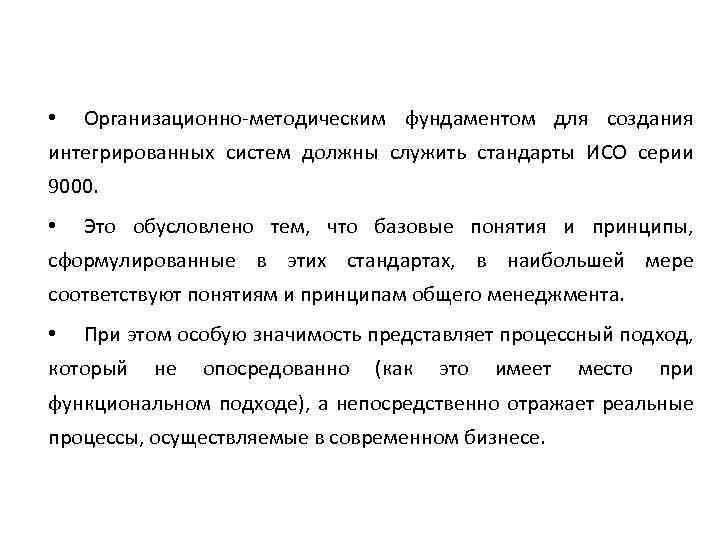 • Организационно-методическим фундаментом для создания интегрированных систем должны служить стандарты ИСО серии 9000.

• Это обусловлено тем, что базовые понятия и принципы, сформулированные в этих стандартах, в наибольшей мере соответствуют понятиям и принципам общего менеджмента.

• При этом особую значимость представляет процессный подход, который не опосредованно (как это имеет место при функциональном подходе), а непосредственно отражает реальные процессы, осуществляемые в современном бизнесе.